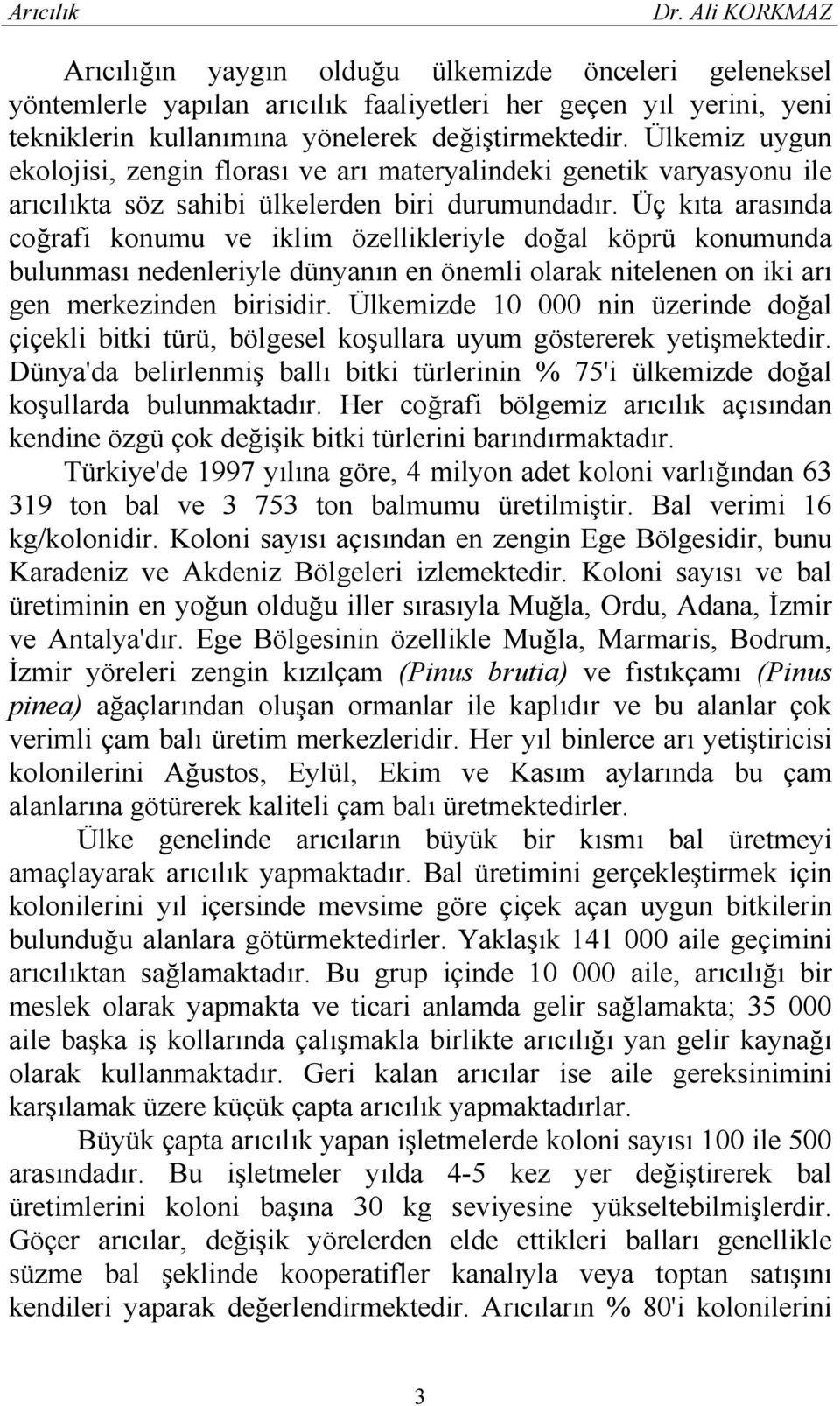 Arıcılık Dr. Ali KORKMAZ

Arıcılığın yaygın olduğu ülkemizde önceleri geleneksel yöntemlerle yapılan arıcılık faaliyetleri her geçen yıl yerini, yeni tekniklerin kullanımına yönelerek değiştirmektedir. Ülkemiz uygun ekolojisi, zengin florası ve arı materyalindeki genetik varyasyonu ile arıcılıkta söz sahibi ülkelerden biri durumundadır. Üç kıta arasında coğrafi konumu ve iklim özellikleriyle doğal köprü konumunda bulunması nedenleriyle dünyanın en önemli olarak nitelenen on iki arı gen merkezinden birisidir. Ülkemizde 10 000 nin üzerinde doğal çiçekli bitki türü, bölgesel koşullara uyum göstererek yetişmektedir. Dünya'da belirlenmiş ballı bitki türlerinin % 75'i ülkemizde doğal koşullarda bulunmaktadır. Her coğrafi bölgemiz arıcılık açısından kendine özgü çok değişik bitki türlerini barındırmaktadır.

Türkiye'de 1997 yılına göre, 4 milyon adet koloni varlığından 63 319 ton bal ve 3 753 ton balmumu üretilmiştir. Bal verimi 16 kg/kolonidir. Koloni sayısı açısından en zengin Ege Bölgesidir, bunu Karadeniz ve Akdeniz Bölgeleri izlemektedir. Koloni sayısı ve bal üretiminin en yoğun olduğu iller sırasıyla Muğla, Ordu, Adana, İzmir ve Antalya'dır. Ege Bölgesinin özellikle Muğla, Marmaris, Bodrum, İzmir yöreleri zengin kızılçam (Pinus brutia) ve fıstıkçamı (Pinus pinea) ağaçlarından oluşan ormanlar ile kaplıdır ve bu alanlar çok verimli çam balı üretim merkezleridir. Her yıl binlerce arı yetiştiricisi kolonilerini Ağustos, Eylül, Ekim ve Kasım aylarında bu çam alanlarına götürerek kaliteli çam balı üretmektedirler.

Ülke genelinde arıcıların büyük bir kısmı bal üretmeyi amaçlayarak arıcılık yapmaktadır. Bal üretimini gerçekleştirmek için kolonilerini yıl içersinde mevsime göre çiçek açan uygun bitkilerin bulunduğu alanlara götürmektedirler. Yaklaşık 141 000 aile geçimini arıcılıktan sağlamaktadır. Bu grup içinde 10 000 aile, arıcılığı bir meslek olarak yapmakta ve ticari anlamda gelir sağlamakta; 35 000 aile başka iş kollarında çalışmakla birlikte arıcılığı yan gelir kaynağı olarak kullanmaktadır. Geri kalan arıcılar ise aile gereksinimini karşılamak üzere küçük çapta arıcılık yapmaktadırlar.

Büyük çapta arıcılık yapan işletmelerde koloni sayısı 100 ile 500 arasındadır. Bu işletmeler yılda 4-5 kez yer değiştirerek bal üretimlerini koloni başına 30 kg seviyesine yükseltebilmişlerdir. Göçer arıcılar, değişik yörelerden elde ettikleri balları genellikle süzme bal şeklinde kooperatifler kanalıyla veya toptan satışını kendileri yaparak değerlendirmektedir. Arıcıların % 80'i kolonilerini

3